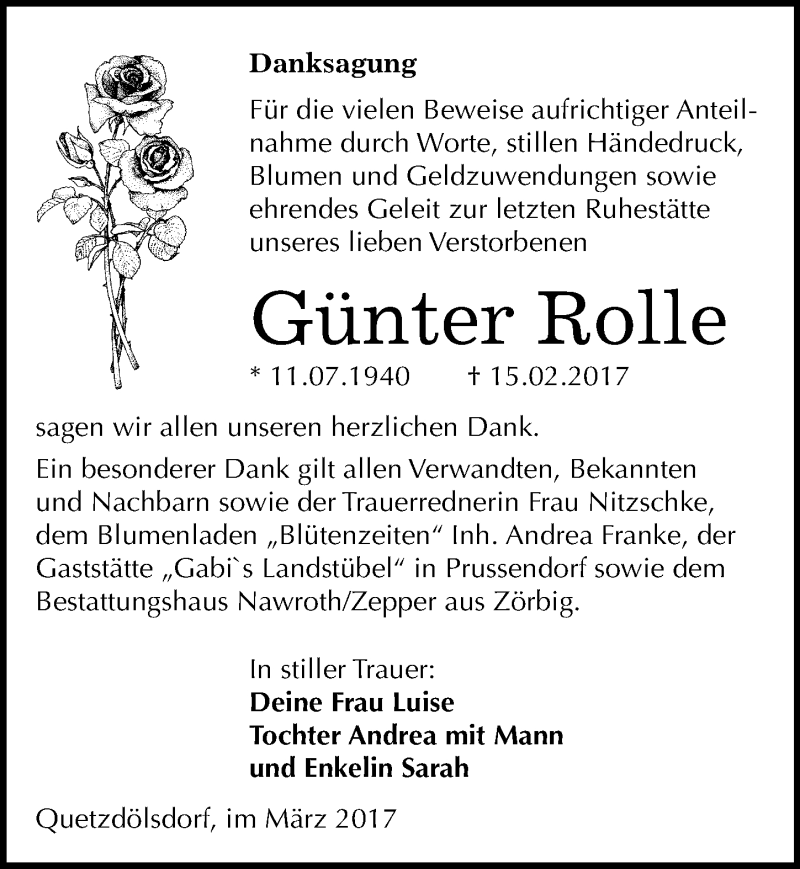 Danksagung

Für die vielen Beweise aufrichtiger Anteilnahme durch Worte, stillen Händedruck, Blumen und Geldzuwendungen sowie ehrendes Geleit zur letzten Ruhestätte unseres lieben Verstorbenen

Günter Rolle

* 11.07.1940 † 15.02.2017

sagen wir allen unseren herzlichen Dank.

Ein besonderer Dank gilt allen Verwandten, Bekannten und Nachbarn sowie der Trauerrednerin Frau Nitzschke, dem Blumenladen „Blütenzeiten“ Inh. Andrea Franke, der Gaststätte „Gabi`s Landstübel“ in Prussendorf sowie dem Bestattungshaus Nawroth/Zepper aus Zörbig.

In stiller Trauer:
Deine Frau Luise
Tochter Andrea mit Mann
und Enkelin Sarah

Quetzdölsdorf, im März 2017